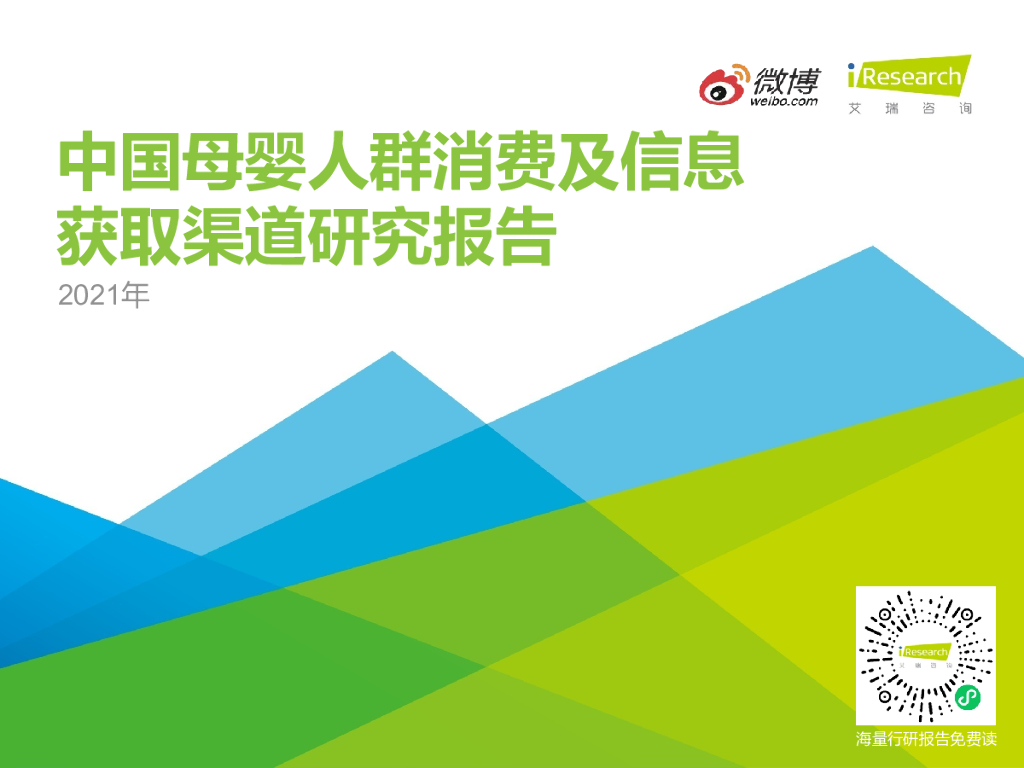 微博
weibo.com

iResearch
艾瑞咨询

中国母婴人群消费及信息获取渠道研究报告

2021年

iResearch
艾瑞咨询

海量行研报告免费读